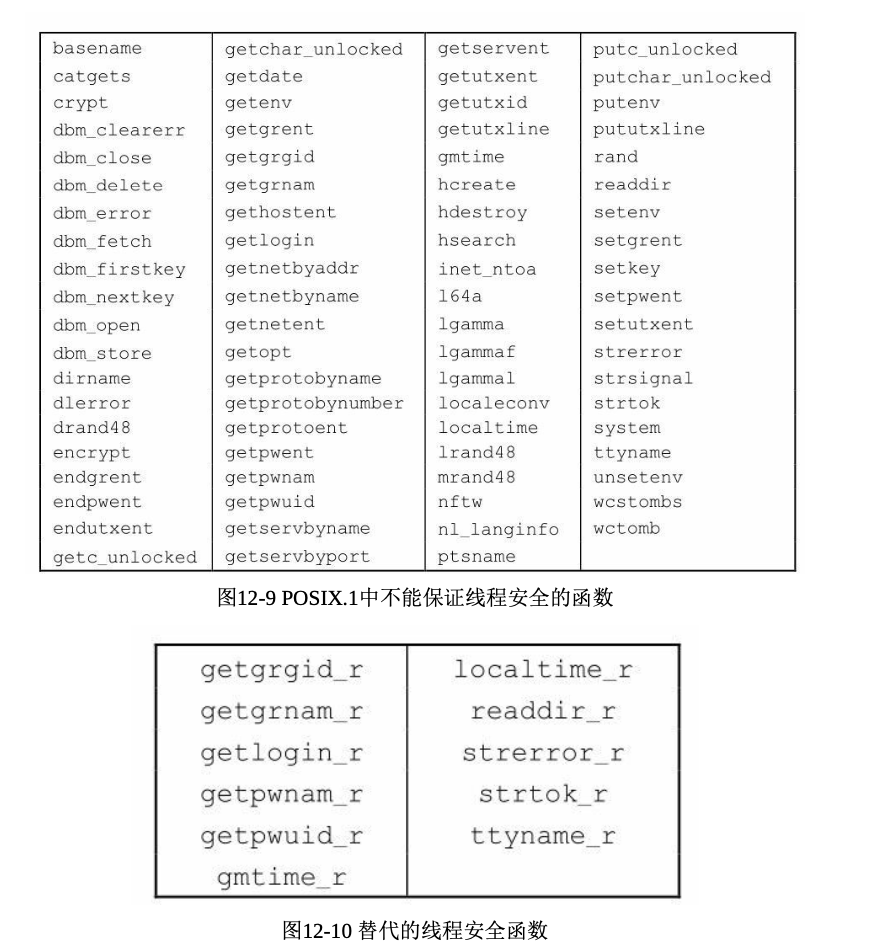 | basename | getchar_unlocked | getservent | putc_unlocked |
|---|---|---|---|
| catgets | getdate | getutxent | putchar_unlocked |
| crypt | getenv | getutxid | putenv |
| dbm_clearerr | getgrent | getutxline | pututxline |
| dbm_close | getgrgid | gmtime | rand |
| dbm_delete | getgrnam | hcreate | readdir |
| dbm_error | gethostent | hdestroy | setenv |
| dbm_fetch | getlogin | hsearch | setgrent |
| dbm_firstkey | getnetbyaddr | inet_ntoa | setkey |
| dbm_nextkey | getnetbyname | l64a | setpwent |
| dbm_open | getnetent | lgamma | setutxent |
| dbm_store | getopt | lgammaf | strerror |
| dirname | getprotobyname | lgammal | strsignal |
| dlerror | getprotobynumber | localeconv | strtok |
| drand48 | getprotoent | localtime | system |
| encrypt | getpwent | lrand48 | ttyname |
| endgrent | getpwnam | mrand48 | unsetenv |
| endpwent | getpwuid | nftw | wcstombs |
| endutxent | getservbyname | nl_langinfo | wctomb |
| getc_unlocked | getservbyport | ptsname | |

图12-9 POSIX.1中不能保证线程安全的函数

| getgrgid_r | localtime_r |
|---|---|
| getgrnam_r | readdir_r |
| getlogin_r | strerror_r |
| getpwnam_r | strtok_r |
| getpwuid_r | ttyname_r |
| gmtime_r | |

图12-10 替代的线程安全函数